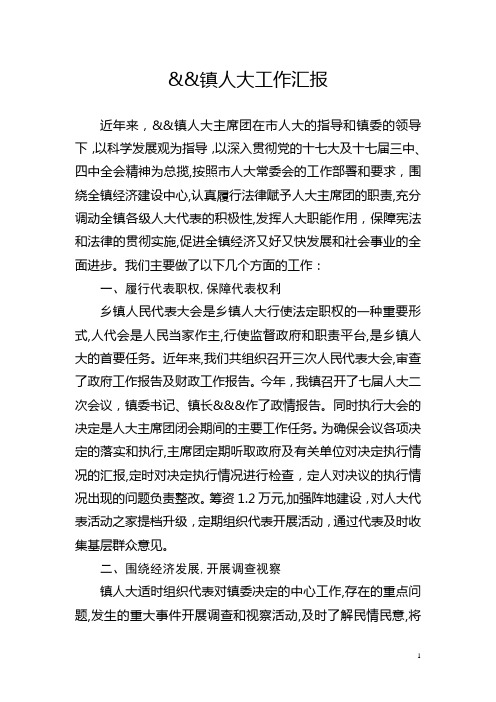 &&镇人大工作汇报

近年来，&&镇人大主席团在市人大的指导和镇委的领导下,以科学发展观为指导,以深入贯彻党的十七大及十七届三中、四中全会精神为总揽,按照市人大常委会的工作部署和要求，围绕全镇经济建设中心,认真履行法律赋予人大主席团的职责,充分调动全镇各级人大代表的积极性,发挥人大职能作用，保障宪法和法律的贯彻实施,促进全镇经济又好又快发展和社会事业的全面进步。我们主要做了以下几个方面的工作：

一、履行代表职权, 保障代表权利

乡镇人民代表大会是乡镇人大行使法定职权的一种重要形式,人代会是人民当家作主,行使监督政府和职责平台,是乡镇人大的首要任务。近年来,我们共组织召开三次人民代表大会,审查了政府工作报告及财政工作报告。今年，我镇召开了七届人大二次会议，镇委书记、镇长&&&作了政情报告。同时执行大会的决定是人大主席团闭会期间的主要工作任务。为确保会议各项决定的落实和执行,主席团定期听取政府及有关单位对决定执行情况的汇报,定时对决定执行情况进行检查，定人对决议的执行情况出现的问题负责整改。筹资 1.2 万元,加强阵地建设，对人大代表活动之家提档升级，定期组织代表开展活动，通过代表及时收集基层群众意见。

二、围绕经济发展, 开展调查视察

镇人大适时组织代表对镇委决定的中心工作,存在的重点问题,发生的重大事件开展调查和视察活动,及时了解民情民意,将

1